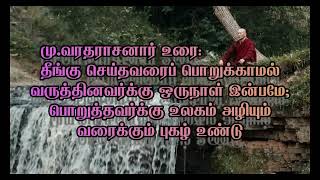 மு.வரதராசனார் உரை:
தீங்கு செய்தவரைப் பொறுக்காமல் வருத்தினவர்க்கு ஒருநாள் இன்பமே; பொறுத்தவர்க்கு உலகம் அழியும் வரைக்கும் புகழ் உண்டு